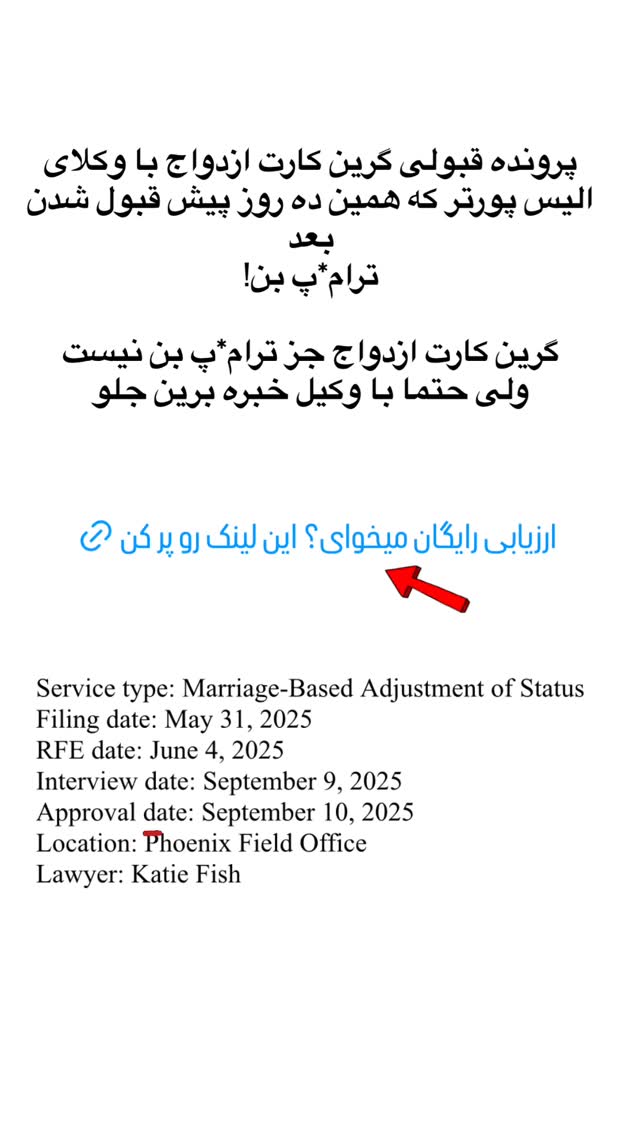 پرونده قبولی گرین کارت ازدواج با وکلای الیس پورتر که همین ده روز پیش قبول شدن بعد ترام*پ بن!

گرین کارت ازدواج جز ترام*پ بن نیست ولی حتما با وکیل خبره برین جلو

ارزیابی رایگان میخوای؟ این لینک رو پر کن

Service type: Marriage-Based Adjustment of Status
Filing date: May 31, 2025
RFE date: June 4, 2025
Interview date: September 9, 2025
Approval date: September 10, 2025
Location: Phoenix Field Office
Lawyer: Katie Fish